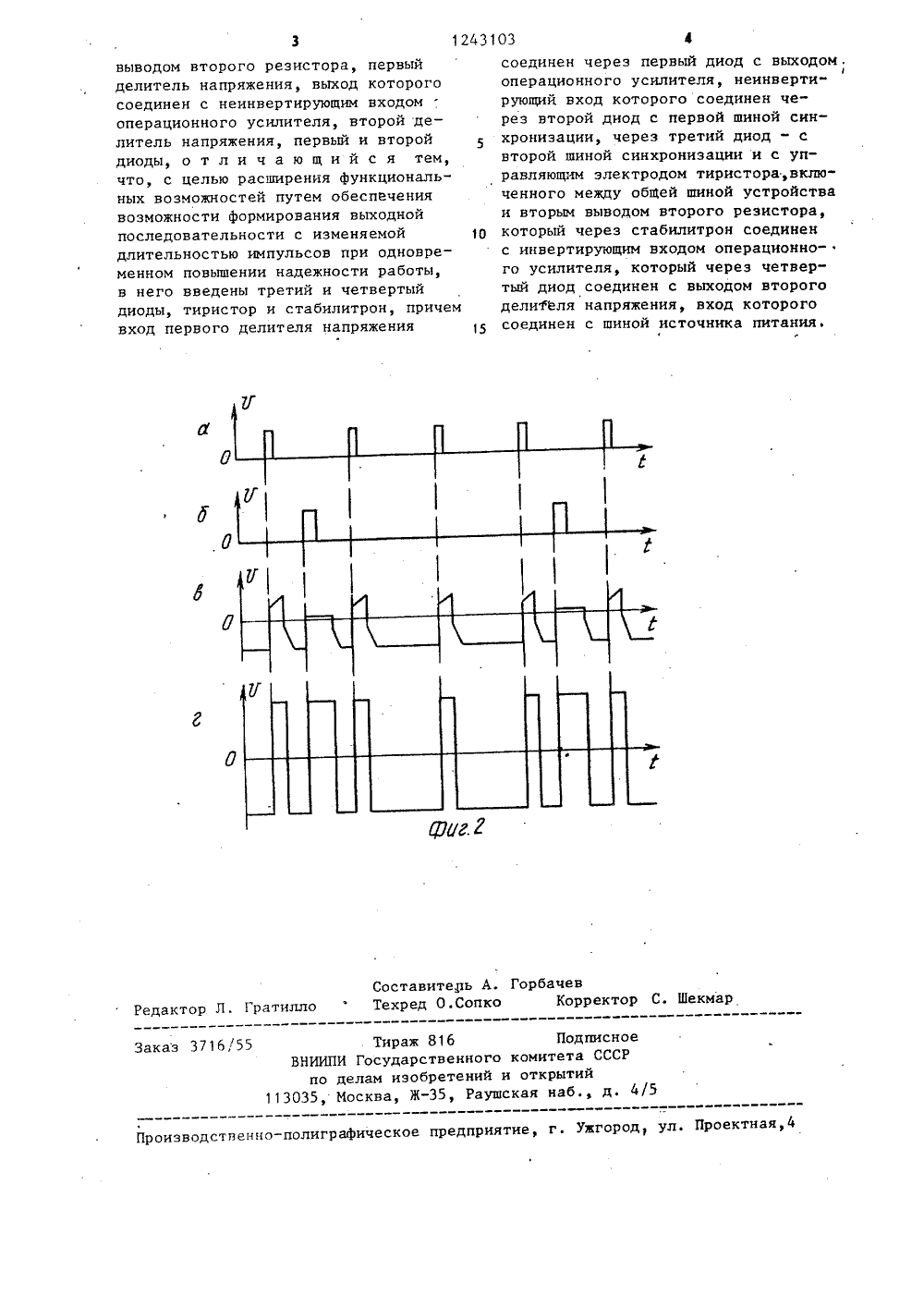 3 1243103 4

выводом второго резистора, первый делитель напряжения, выход которого соединен с неинвертирующим входом операционного усилителя, второй делитель напряжения, первый и второй диоды, отличающийся тем, что, с целью расширения функциональных возможностей путем обеспечения возможности формирования выходной последовательности с изменяемой длительностью импульсов при одновременном повышении надежности работы, в него введены третий и четвертый диоды, тиристор и стабилитрон, причем вход первого делителя напряжения

соединен через первый диод с выходом операционного усилителя, неинвертирующий вход которого соединен через второй диод с первой шиной синхронизации, через третий диод - с второй шиной синхронизации и с управляющим электродом тиристора, включенного между общей шиной устройства и вторым выводом второго резистора, который через стабилитрон соединен с инвертирующим входом операционного усилителя, который через четвертый диод соединен с выходом второго делителя напряжения, вход которого соединен с шиной источника питания.

5
10
15

а U 0 t
б U 0 t
в U 0 t
г U 0 t

Фиг.2

Составитель А. Горбачев
Редактор Л. Гратилло Техред О.Сопко Корректор С. Шекмар

Заказ 3716/55 Тираж 816 Подписное
ВНИИПИ Государственного комитета СССР
по делам изобретений и открытий
113035, Москва, Ж-35, Раушская наб., д. 4/5

Производственно-полиграфическое предприятие, г. Ужгород, ул. Проектная,4